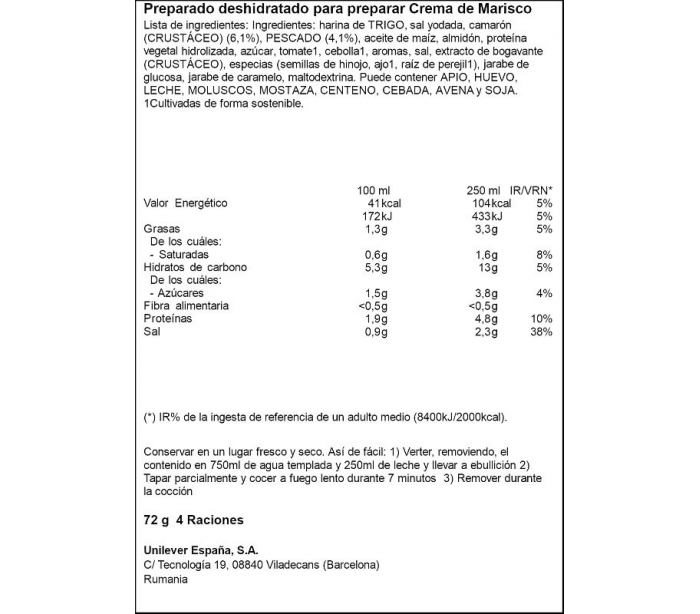 Preparado deshidratado para preparar Crema de Marisco

Lista de ingredientes: Ingredientes: harina de TRIGO, sal yodada, camarón (CRUSTÁCEO) (6,1%), PESCADO (4,1%), aceite de maíz, almidón, proteína vegetal hidrolizada, azúcar, tomate1, cebolla1, aromas, sal, extracto de bogavante (CRUSTÁCEO), especias (semillas de hinojo, ajo1, raíz de perejil1), jarabe de glucosa, jarabe de caramelo, maltodextrina. Puede contener APIO, HUEVO, LECHE, MOLUSCOS, MOSTAZA, CENTENO, CEBADA, AVENA y SOJA. 1Cultivadas de forma sostenible.

| | 100 ml | 250 ml | IR/VRN* |
|---|---|---|---|
| Valor Energético | 41kcal | 104kcal | 5% |
| | 172kJ | 433kJ | 5% |
| Grasas | 1,3g | 3,3g | 5% |
| De los cuáles: | | | |
| - Saturadas | 0,6g | 1,6g | 8% |
| Hidratos de carbono | 5,3g | 13g | 5% |
| De los cuáles: | | | |
| - Azúcares | 1,5g | 3,8g | 4% |
| Fibra alimentaria | <0,5g | <0,5g | |
| Proteínas | 1,9g | 4,8g | 10% |
| Sal | 0,9g | 2,3g | 38% |

(*) IR% de la ingesta de referencia de un adulto medio (8400kJ/2000kcal).

Conservar en un lugar fresco y seco. Así de fácil: 1) Verter, removiendo, el contenido en 750ml de agua templada y 250ml de leche y llevar a ebullición 2) Tapar parcialmente y cocer a fuego lento durante 7 minutos 3) Remover durante la cocción

72 g 4 Raciones

Unilever España, S.A.
C/ Tecnología 19, 08840 Viladecans (Barcelona)
Rumania